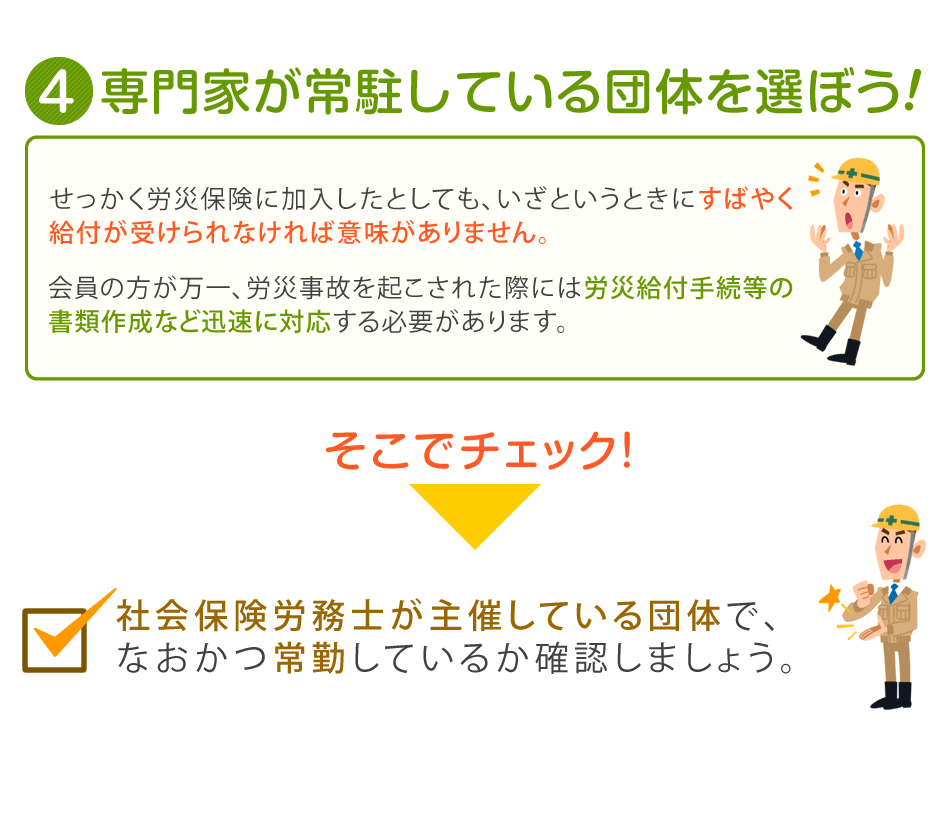 4 専門家が常駐している団体を選ぼう!

せっかく労災保険に加入したとしても、いざというときにすばやく給付が受けられなければ意味がありません。

会員の方が万一、労災事故を起こされた際には労災給付手続等の書類作成など迅速に対応する必要があります。

そこでチェック!

社会保険労務士が主催している団体で、なおかつ常勤しているか確認しましょう。